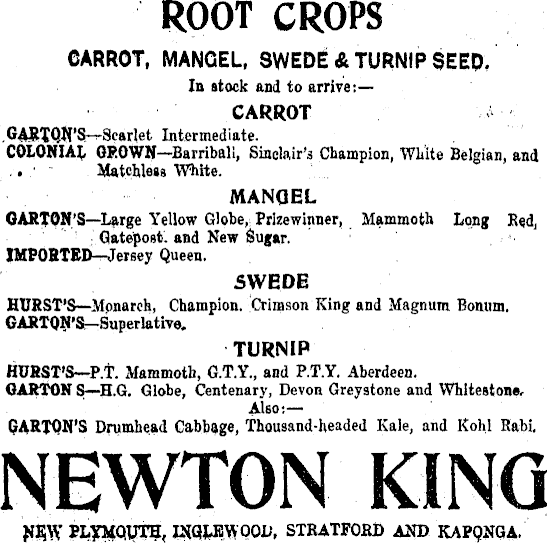 ROOT CROPS

CARROT, MANGEL, SWEDE & TURNIP SEED.

In stock and to arrive:—

CARROT

GARTON'S—Scarlet Intermediate.
COLONIAL GROWN—Barribali, Sinclair's Champion, White Belgian, and Matchless White.

MANGEL

GARTON'S—Large Yellow Globe, Prizewinner, Mammoth Long Red, Gatepost. and New Sugar.
IMPORTED—Jersey Queen.

SWEDE

HURST'S—Monarch, Champion. Crimson King and Magnum Bonum.
GARTON'S—Superlative.

TURNIP

HURST'S—P.T. Mammoth, G.T.Y., and P.T.Y. Aberdeen.
GARTON S—H.G. Globe, Centenary, Devon Greystone and Whitestone.

Also:—

GARTON'S Drumhead Cabbage, Thousand-headed Kale, and Kohl Rabi.

NEWTON KING

NEW PLYMOUTH, INGLEWOOD, STRATFORD AND KAPONGA.